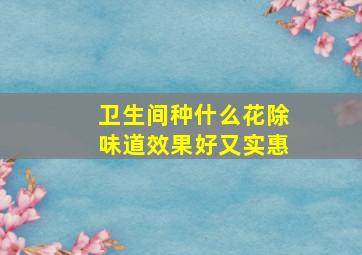 卫生间种什么花除味道效果好又实惠